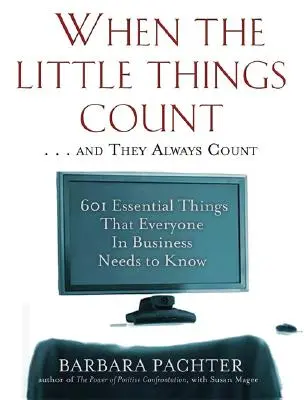 WHEN THE LITTLE THINGS COUNT

. . . AND THEY ALWAYS COUNT

601 Essential Things That Everyone In Business Needs to Know

BARBARA PACHTER

author of The Power of Positive Confrontation, with Susan Magee